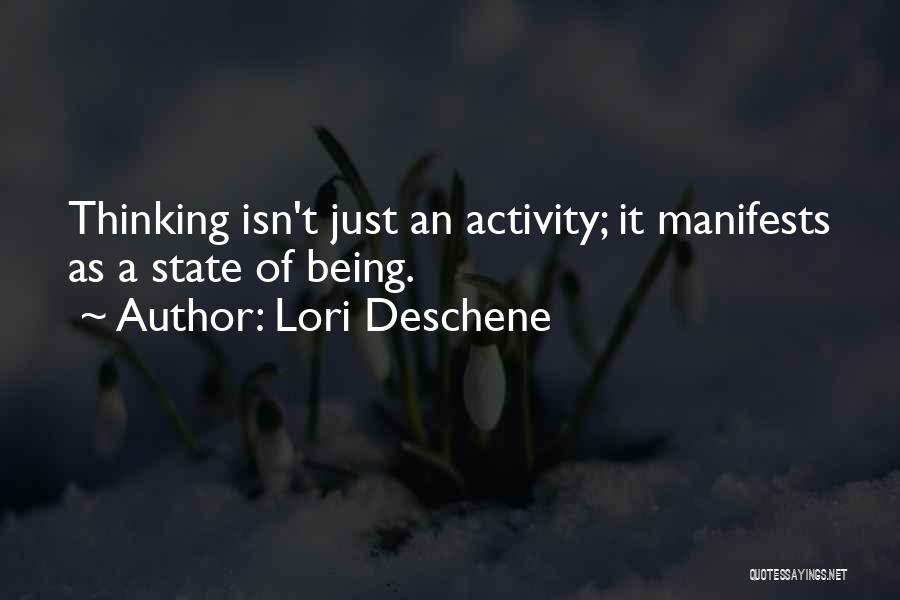 Thinking isn't just an activity; it manifests as a state of being.
~ Author: Lori Deschene

QUOTESSAYINGS.NET